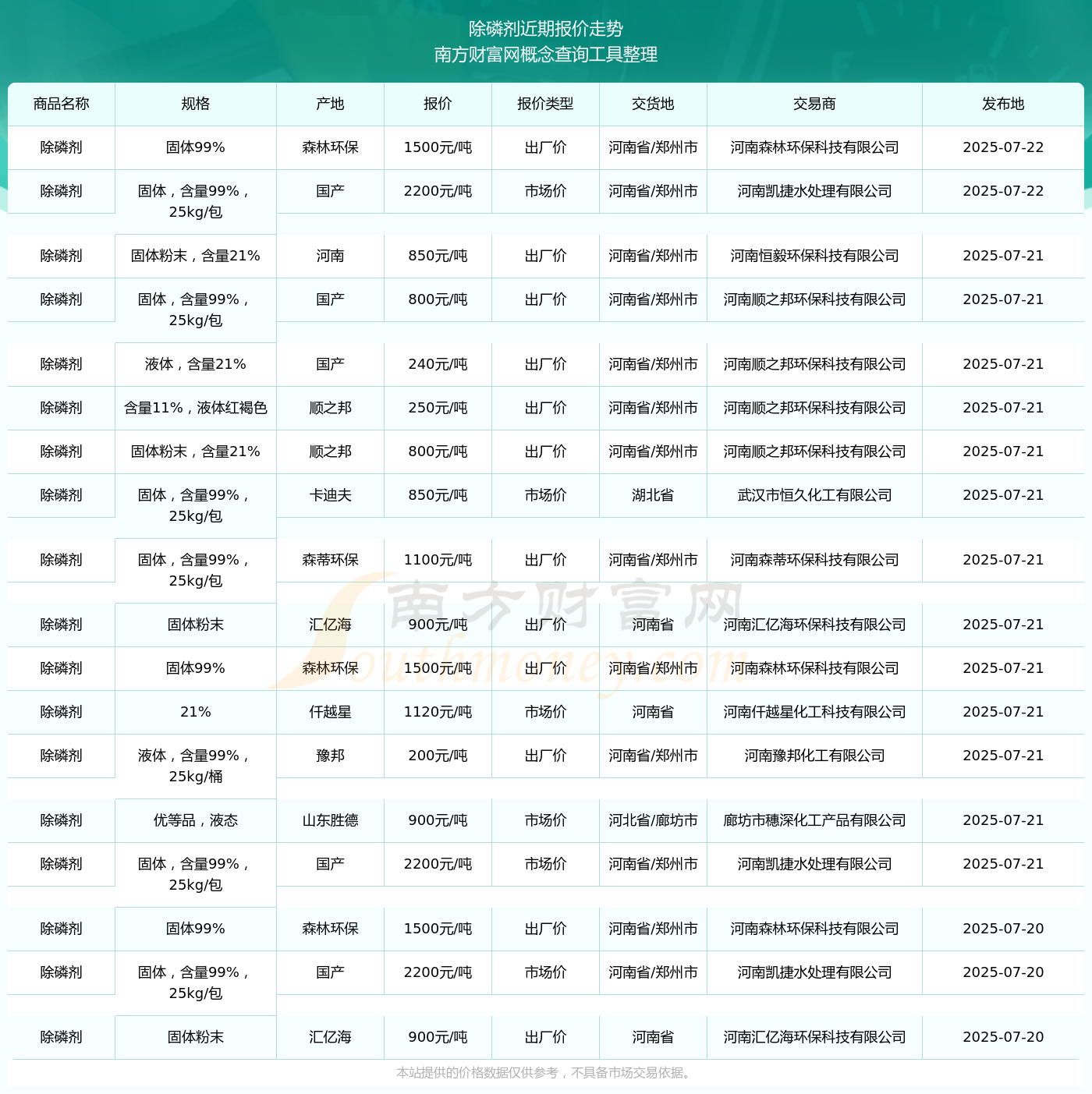 除磷剂近期报价走势
南方财富网概念查询工具整理

| 商品名称 | 规格 | 产地 | 报价 | 报价类型 | 交货地 | 交易商 | 发布地 |
|---|---|---|---|---|---|---|---|
| 除磷剂 | 固体99% | 森林环保 | 1500元/吨 | 出厂价 | 河南省/郑州市 | 河南森林环保科技有限公司 | 2025-07-22 |
| 除磷剂 | 固体，含量99%，25kg/包 | 国产 | 2200元/吨 | 市场价 | 河南省/郑州市 | 河南凯捷水处理有限公司 | 2025-07-22 |
| 除磷剂 | 固体粉末，含量21% | 河南 | 850元/吨 | 出厂价 | 河南省/郑州市 | 河南恒毅环保科技有限公司 | 2025-07-21 |
| 除磷剂 | 固体，含量99%，25kg/包 | 国产 | 800元/吨 | 出厂价 | 河南省/郑州市 | 河南顺之邦环保科技有限公司 | 2025-07-21 |
| 除磷剂 | 液体，含量21% | 国产 | 240元/吨 | 出厂价 | 河南省/郑州市 | 河南顺之邦环保科技有限公司 | 2025-07-21 |
| 除磷剂 | 含量11%，液体红褐色 | 顺之邦 | 250元/吨 | 出厂价 | 河南省/郑州市 | 河南顺之邦环保科技有限公司 | 2025-07-21 |
| 除磷剂 | 固体粉末，含量21% | 顺之邦 | 800元/吨 | 出厂价 | 河南省/郑州市 | 河南顺之邦环保科技有限公司 | 2025-07-21 |
| 除磷剂 | 固体，含量99%，25kg/包 | 卡迪夫 | 850元/吨 | 市场价 | 湖北省 | 武汉市恒久化工有限公司 | 2025-07-21 |
| 除磷剂 | 固体，含量99%，25kg/包 | 森蒂环保 | 1100元/吨 | 出厂价 | 河南省/郑州市 | 河南森蒂环保科技有限公司 | 2025-07-21 |
| 除磷剂 | 固体粉末 | 汇亿海 | 900元/吨 | 出厂价 | 河南省 | 河南汇亿海环保科技有限公司 | 2025-07-21 |
| 除磷剂 | 固体99% | 森林环保 | 1500元/吨 | 出厂价 | 河南省/郑州市 | 河南森林环保科技有限公司 | 2025-07-21 |
| 除磷剂 | 21% | 仟越星 | 1120元/吨 | 市场价 | 河南省 | 河南仟越星化工科技有限公司 | 2025-07-21 |
| 除磷剂 | 液体，含量99%，25kg/桶 | 豫邦 | 200元/吨 | 出厂价 | 河南省/郑州市 | 河南豫邦化工有限公司 | 2025-07-21 |
| 除磷剂 | 优等品，液态 | 山东胜德 | 900元/吨 | 市场价 | 河北省/廊坊市 | 廊坊市穗深化工产品有限公司 | 2025-07-21 |
| 除磷剂 | 固体，含量99%，25kg/包 | 国产 | 2200元/吨 | 市场价 | 河南省/郑州市 | 河南凯捷水处理有限公司 | 2025-07-21 |
| 除磷剂 | 固体99% | 森林环保 | 1500元/吨 | 出厂价 | 河南省/郑州市 | 河南森林环保科技有限公司 | 2025-07-20 |
| 除磷剂 | 固体，含量99%，25kg/包 | 国产 | 2200元/吨 | 市场价 | 河南省/郑州市 | 河南凯捷水处理有限公司 | 2025-07-20 |
| 除磷剂 | 固体粉末 | 汇亿海 | 900元/吨 | 出厂价 | 河南省 | 河南汇亿海环保科技有限公司 | 2025-07-20 |

南方财富网 Southmoney.com

本站提供的价格数据仅供参考，不具备市场交易依据。